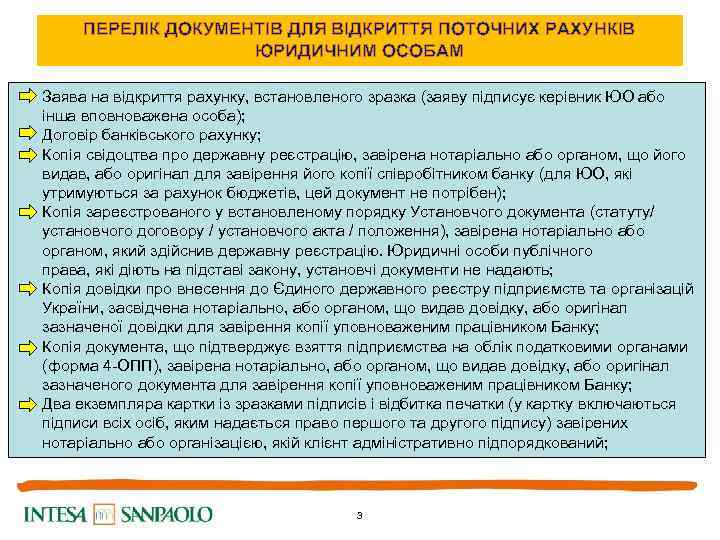 ПЕРЕЛІК ДОКУМЕНТІВ ДЛЯ ВІДКРИТТЯ ПОТОЧНИХ РАХУНКІВ ЮРИДИЧНИМ ОСОБАМ

Заява на відкриття рахунку, встановленого зразка (заяву підписує керівник ЮО або інша вповноважена особа);

Договір банківського рахунку;

Копія свідоцтва про державну реєстрацію, завірена нотаріально або органом, що його видав, або оригінал для завірення його копії співробітником банку (для ЮО, які утримуються за рахунок бюджетів, цей документ не потрібен);

Копія зареєстрованого у встановленому порядку Установчого документа (статуту/ установчого договору / установчого акта / положення), завірена нотаріально або органом, який здійснив державну реєстрацію. Юридичні особи публічного права, які діють на підставі закону, установчі документи не надають;

Копія довідки про внесення до Єдиного державного реєстру підприємств та організацій України, засвідчена нотаріально, або органом, що видав довідку, або оригінал зазначеної довідки для завірення копії уповноваженим працівником Банку;

Копія документа, що підтверджує взяття підприємства на облік податковими органами (форма 4-ОПП), завірена нотаріально, або органом, що видав довідку, або оригінал зазначеного документа для завірення копії уповноваженим працівником Банку;

Два екземпляра картки із зразками підписів і відбитка печатки (у картку включаються підписи всіх осіб, яким надається право першого та другого підпису) завірених нотаріально або організацією, якій клієнт адміністративно підпорядкований;

INTESA SANPAOLO

3